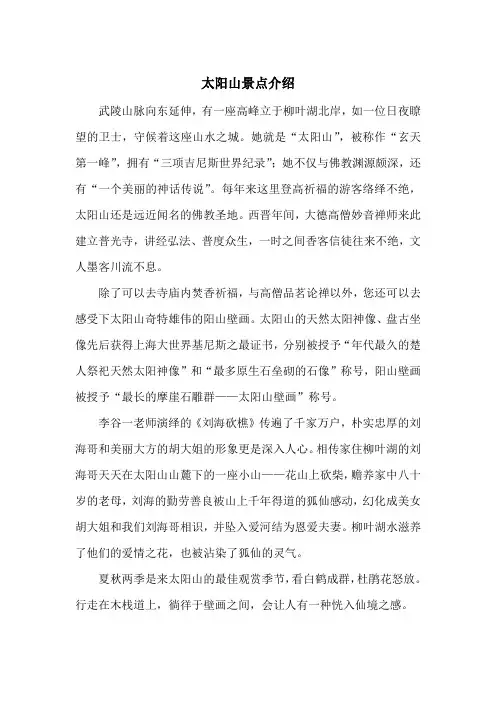 太阳山景点介绍

武陵山脉向东延伸，有一座高峰立于柳叶湖北岸，如一位日夜瞭望的卫士，守候着这座山水之城。她就是“太阳山”，被称作“玄天第一峰”，拥有“三项吉尼斯世界纪录”；她不仅与佛教渊源颇深，还有“一个美丽的神话传说”。每年来这里登高祈福的游客络绎不绝，太阳山还是远近闻名的佛教圣地。西晋年间，大德高僧妙音禅师来此建立普光寺，讲经弘法、普度众生，一时之间香客信徒往来不绝，文人墨客川流不息。

除了可以去寺庙内焚香祈福，与高僧品茗论禅以外，您还可以去感受下太阳山奇特雄伟的阳山壁画。太阳山的天然太阳神像、盘古坐像先后获得上海大世界基尼斯之最证书，分别被授予“年代最久的楚人祭祀天然太阳神像”和“最多原生石垒砌的石像”称号，阳山壁画被授予“最长的摩崖石雕群——太阳山壁画”称号。

李谷一老师演绎的《刘海砍樵》传遍了千家万户，朴实忠厚的刘海哥和美丽大方的胡大姐的形象更是深入人心。相传家住柳叶湖的刘海哥天天在太阳山山麓下的一座小山——花山上砍柴，赡养家中八十岁的老母，刘海的勤劳善良被山上千年得道的狐仙感动，幻化成美女胡大姐和我们刘海哥相识，并坠入爱河结为恩爱夫妻。柳叶湖水滋养了他们的爱情之花，也被沾染了狐仙的灵气。

夏秋两季是来太阳山的最佳观赏季节，看白鹤成群，杜鹃花怒放。行走在木栈道上，徜徉于壁画之间，会让人有一种恍入仙境之感。